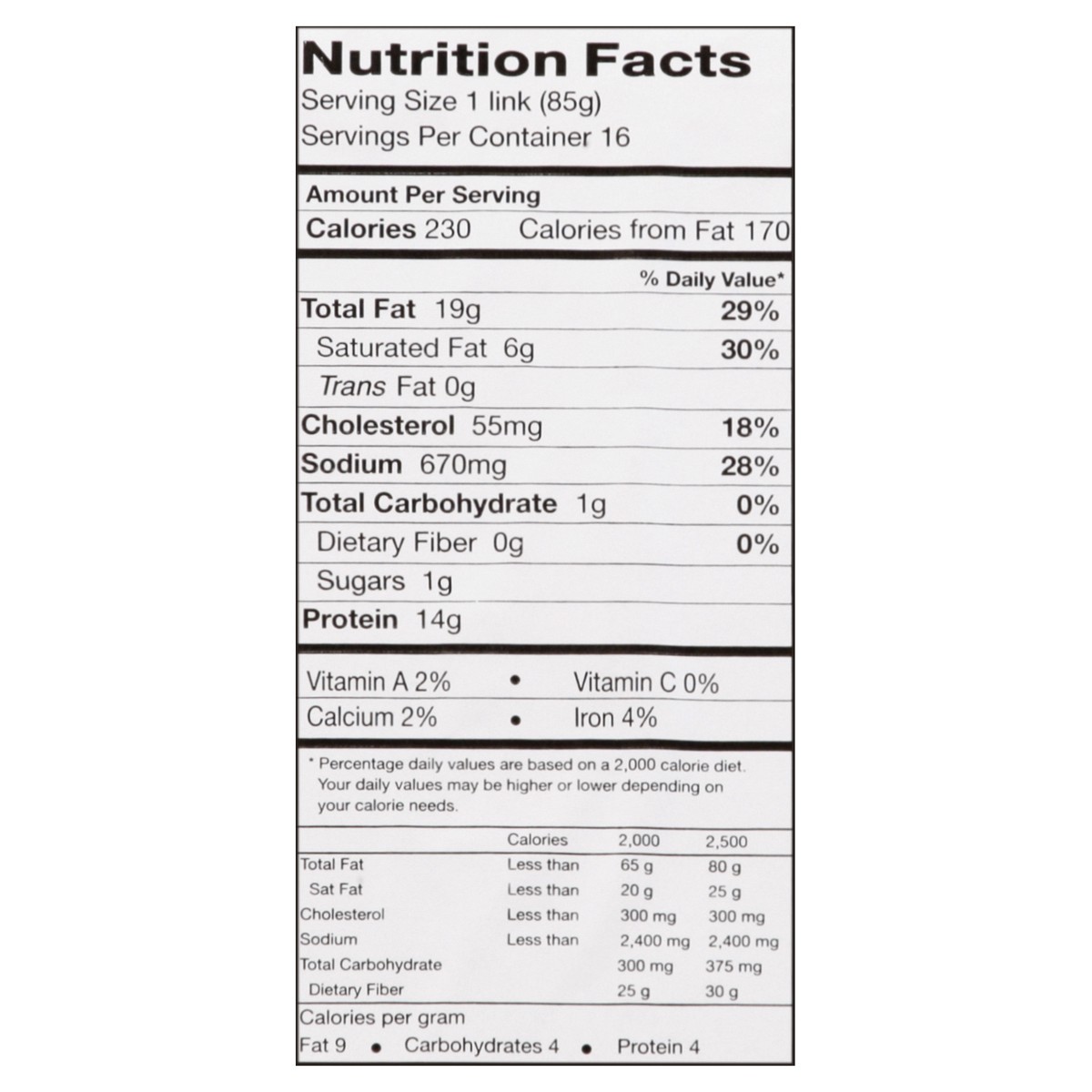 Nutrition Facts
Serving Size 1 link (85g)
Servings Per Container 16

Amount Per Serving
Calories 230 Calories from Fat 170

% Daily Value*

Total Fat 19g 29%
Saturated Fat 6g 30%
Trans Fat 0g
Cholesterol 55mg 18%
Sodium 670mg 28%
Total Carbohydrate 1g 0%
Dietary Fiber 0g 0%
Sugars 1g
Protein 14g

Vitamin A 2% • Vitamin C 0%
Calcium 2% • Iron 4%

* Percentage daily values are based on a 2,000 calorie diet. Your daily values may be higher or lower depending on your calorie needs.

| | Calories | 2,000 | 2,500 |
|---|---|---|---|
| Total Fat | Less than | 65 g | 80 g |
| Sat Fat | Less than | 20 g | 25 g |
| Cholesterol | Less than | 300 mg | 300 mg |
| Sodium | Less than | 2,400 mg | 2,400 mg |
| Total Carbohydrate | | 300 mg | 375 mg |
| Dietary Fiber | | 25 g | 30 g |

Calories per gram
Fat 9 • Carbohydrates 4 • Protein 4